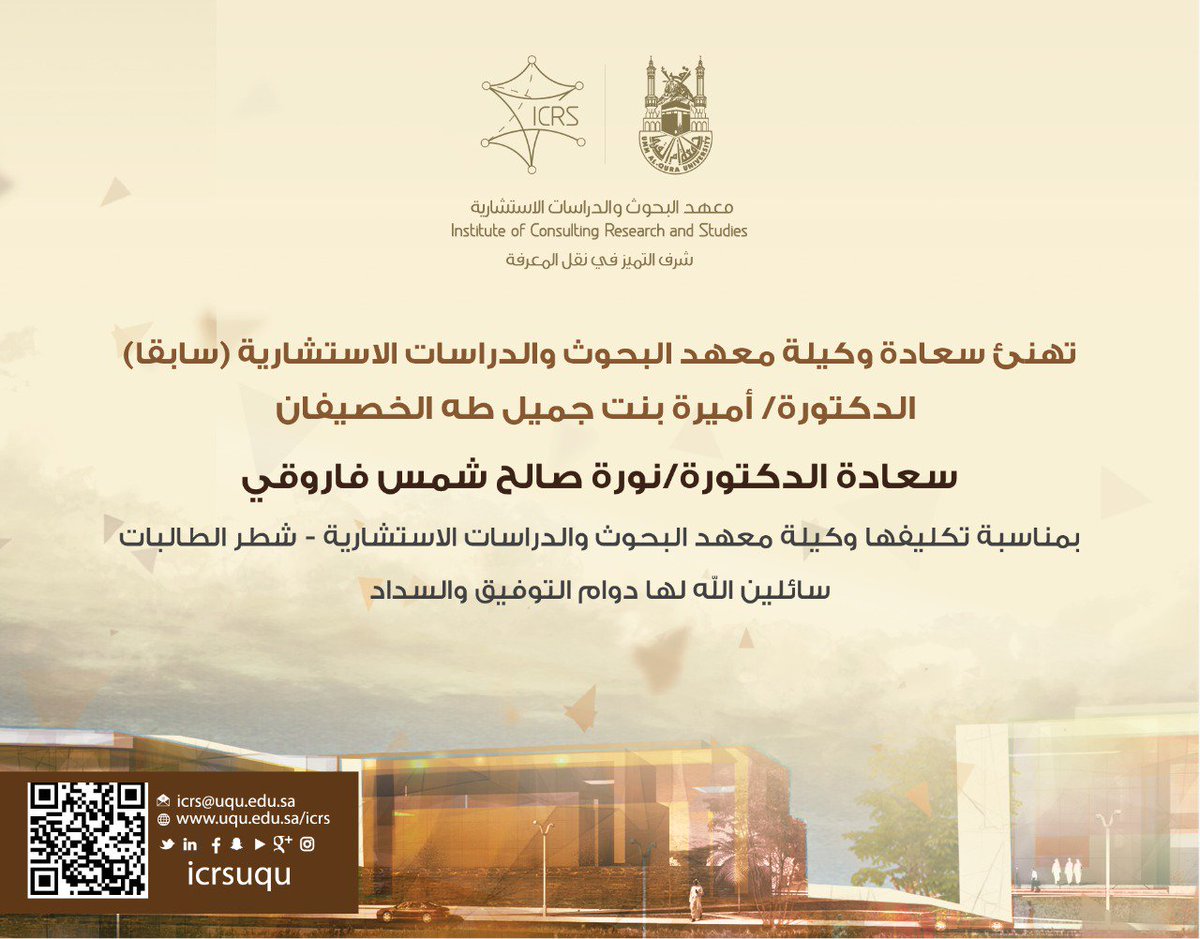 ICRS

UMM AL-QURA UNIVERSITY

معهد البحوث والدراسات الاستشارية
Institute of Consulting Research and Studies
شرف التميز في نقل المعرفة

تهنئ سعادة وكيلة معهد البحوث والدراسات الاستشارية (سابقا)
الدكتورة/ أميرة بنت جميل طه الخصيفان

سعادة الدكتورة/نورة صالح شمس فاروقي

بمناسبة تكليفها وكيلة معهد البحوث والدراسات الاستشارية - شطر الطالبات
سائلين الله لها دوام التوفيق والسداد

icrs@uqu.edu.sa
www.uqu.edu.sa/icrs
icrsuqu